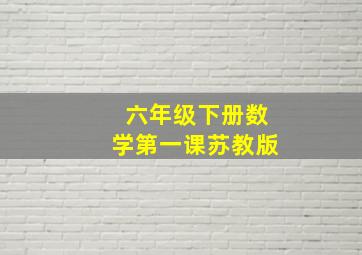 六年级下册数学第一课苏教版